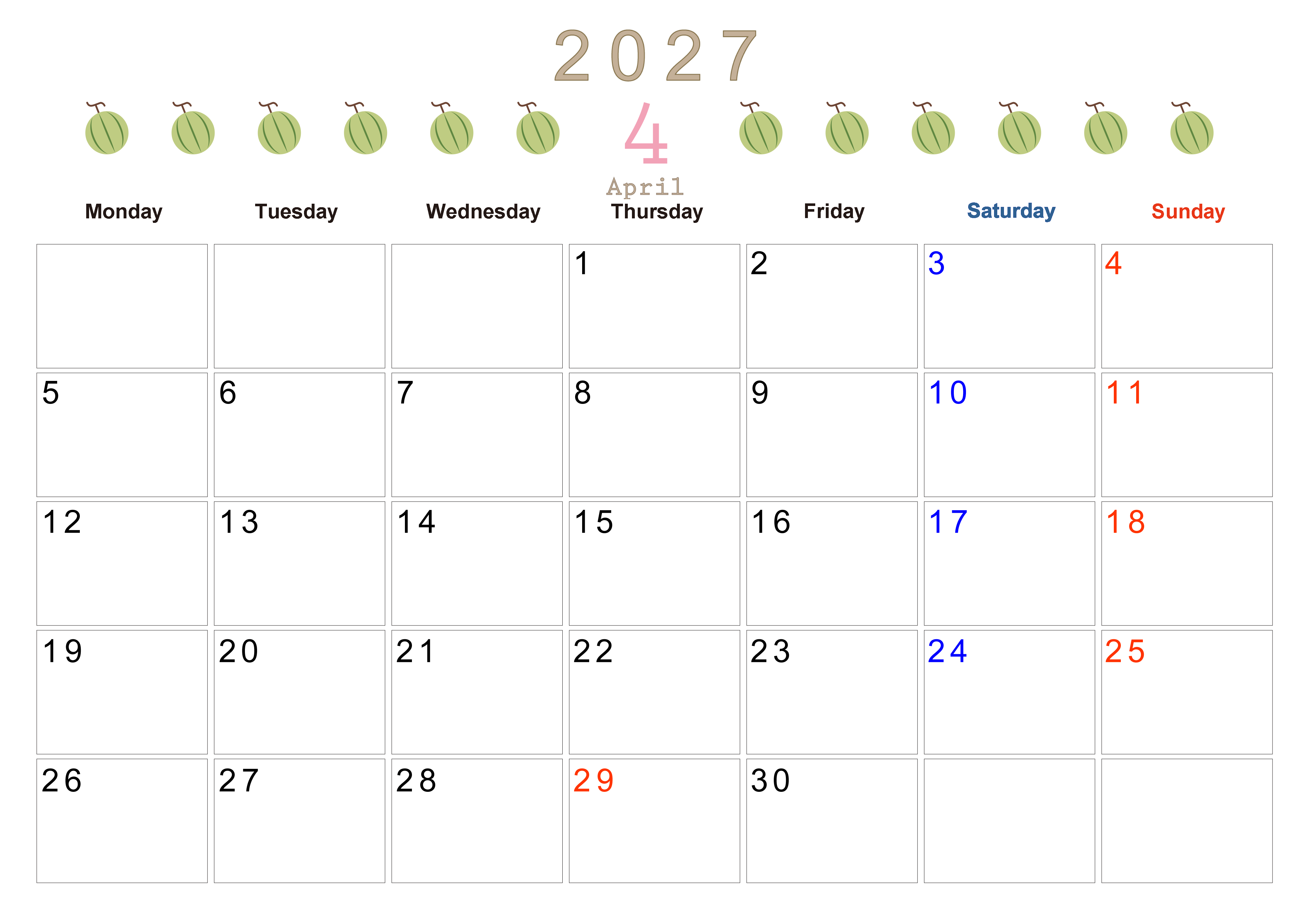 2027

4

April

| Monday | Tuesday | Wednesday | Thursday | Friday | Saturday | Sunday |
|---|---|---|---|---|---|---|
|  |  |  | 1 | 2 | 3 | 4 |
| 5 | 6 | 7 | 8 | 9 | 10 | 11 |
| 12 | 13 | 14 | 15 | 16 | 17 | 18 |
| 19 | 20 | 21 | 22 | 23 | 24 | 25 |
| 26 | 27 | 28 | 29 | 30 |  |  |